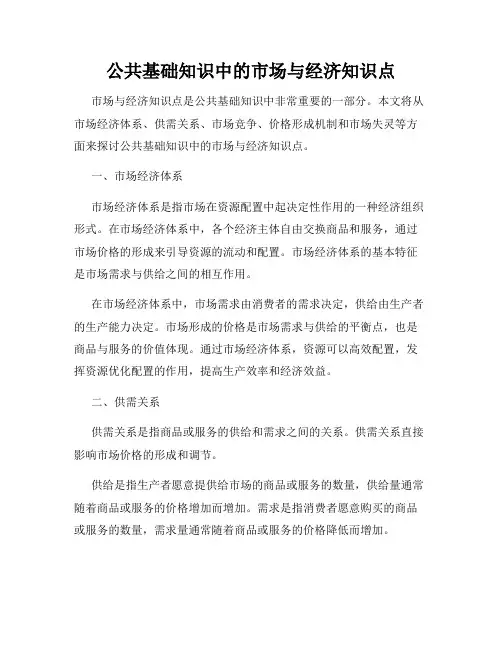 公共基础知识中的市场与经济知识点

市场与经济知识点是公共基础知识中非常重要的一部分。本文将从市场经济体系、供需关系、市场竞争、价格形成机制和市场失灵等方面来探讨公共基础知识中的市场与经济知识点。

一、市场经济体系

市场经济体系是指市场在资源配置中起决定性作用的一种经济组织形式。在市场经济体系中，各个经济主体自由交换商品和服务，通过市场价格的形成来引导资源的流动和配置。市场经济体系的基本特征是市场需求与供给之间的相互作用。

在市场经济体系中，市场需求由消费者的需求决定，供给由生产者的生产能力决定。市场形成的价格是市场需求与供给的平衡点，也是商品与服务的价值体现。通过市场经济体系，资源可以高效配置，发挥资源优化配置的作用，提高生产效率和经济效益。

二、供需关系

供需关系是指商品或服务的供给和需求之间的关系。供需关系直接影响市场价格的形成和调节。

供给是指生产者愿意提供给市场的商品或服务的数量，供给量通常随着商品或服务的价格增加而增加。需求是指消费者愿意购买的商品或服务的数量，需求量通常随着商品或服务的价格降低而增加。